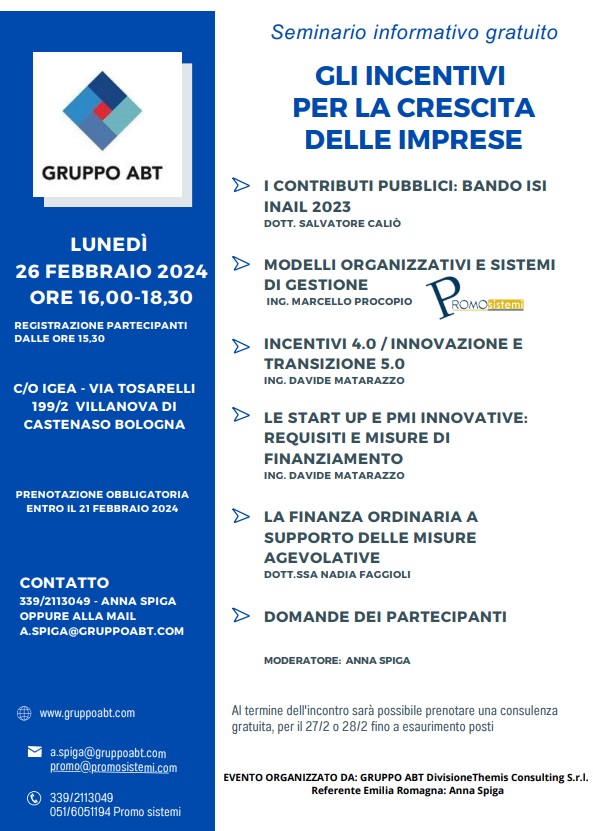 GRUPPO ABT

LUNEDÌ
26 FEBBRAIO 2024
ORE 16,00-18,30

REGISTRAZIONE PARTECIPANTI DALLE ORE 15,30

C/O IGEA - VIA TOSARELLI 199/2 VILLANOVA DI CASTENASO BOLOGNA

PRENOTAZIONE OBBLIGATORIA ENTRO IL 21 FEBBRAIO 2024

CONTATTO
339/2113049 - ANNA SPIGA
OPPURE ALLA MAIL
A.SPIGA@GRUPPOABT.COM

www.gruppoabt.com

a.spiga@gruppoabt.com
promo@promosistemi.com

339/2113049
051/6051194 Promo sistemi

Seminario informativo gratuito

GLI INCENTIVI PER LA CRESCITA DELLE IMPRESE

I CONTRIBUTI PUBBLICI: BANDO ISI INAIL 2023
DOTT. SALVATORE CALIÒ

MODELLI ORGANIZZATIVI E SISTEMI DI GESTIONE
ING. MARCELLO PROCOPIO

PROMOsistemi

INCENTIVI 4.0 / INNOVAZIONE E TRANSIZIONE 5.0
ING. DAVIDE MATARAZZO

LE START UP E PMI INNOVATIVE: REQUISITI E MISURE DI FINANZIAMENTO
ING. DAVIDE MATARAZZO

LA FINANZA ORDINARIA A SUPPORTO DELLE MISURE AGEVOLATIVE
DOTT.SSA NADIA FAGGIOLI

DOMANDE DEI PARTECIPANTI

MODERATORE: ANNA SPIGA

Al termine dell'incontro sarà possibile prenotare una consulenza gratuita, per il 27/2 o 28/2 fino a esaurimento posti

EVENTO ORGANIZZATO DA: GRUPPO ABT DivisioneThemis Consulting S.r.l.
Referente Emilia Romagna: Anna Spiga